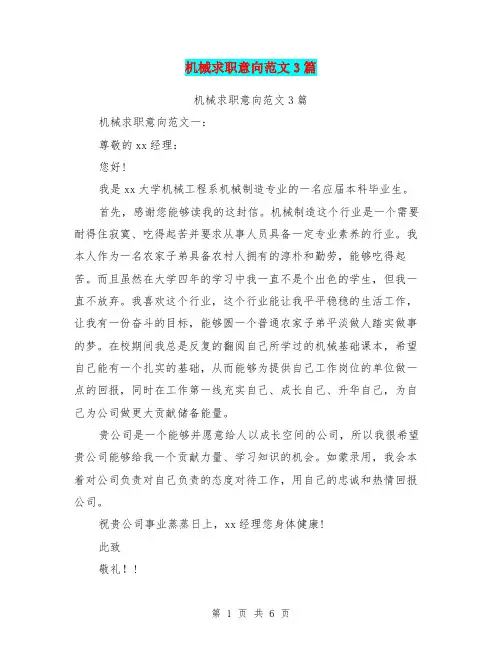 机械求职意向范文3篇

机械求职意向范文3篇

机械求职意向范文一：

尊敬的xx经理：

您好！

我是xx大学机械工程系机械制造专业的一名应届本科毕业生。

首先，感谢您能够读我的这封信。机械制造这个行业是一个需要耐得住寂寞、吃得起苦并要求从事人员具备一定专业素养的行业。我本人作为一名农家子弟具备农村人拥有的淳朴和勤劳，能够吃得起苦。而且虽然在大学四年的学习中我一直不是个出色的学生，但我一直不放弃。我喜欢这个行业，这个行业能让我平平稳稳的生活工作，让我有一份奋斗的目标，能够圆一个普通农家子弟平淡做人踏实做事的梦。在校期间我总是反复的翻阅自己所学过的机械基础课本，希望自己能有一个扎实的基础，从而能够为提供自己工作岗位的单位做一点的回报，同时在工作第一线充实自己、成长自己、升华自己，为自己为公司做更大贡献储备能量。

贵公司是一个能够并愿意给人以成长空间的公司，所以我很希望贵公司能够给我一个贡献力量、学习知识的机会。如蒙录用，我会本着对公司负责对自己负责的态度对待工作，用自己的忠诚和热情回报公司。

祝贵公司事业蒸蒸日上，xx经理您身体健康！

此致

敬礼！！

第 1 页 共 6 页